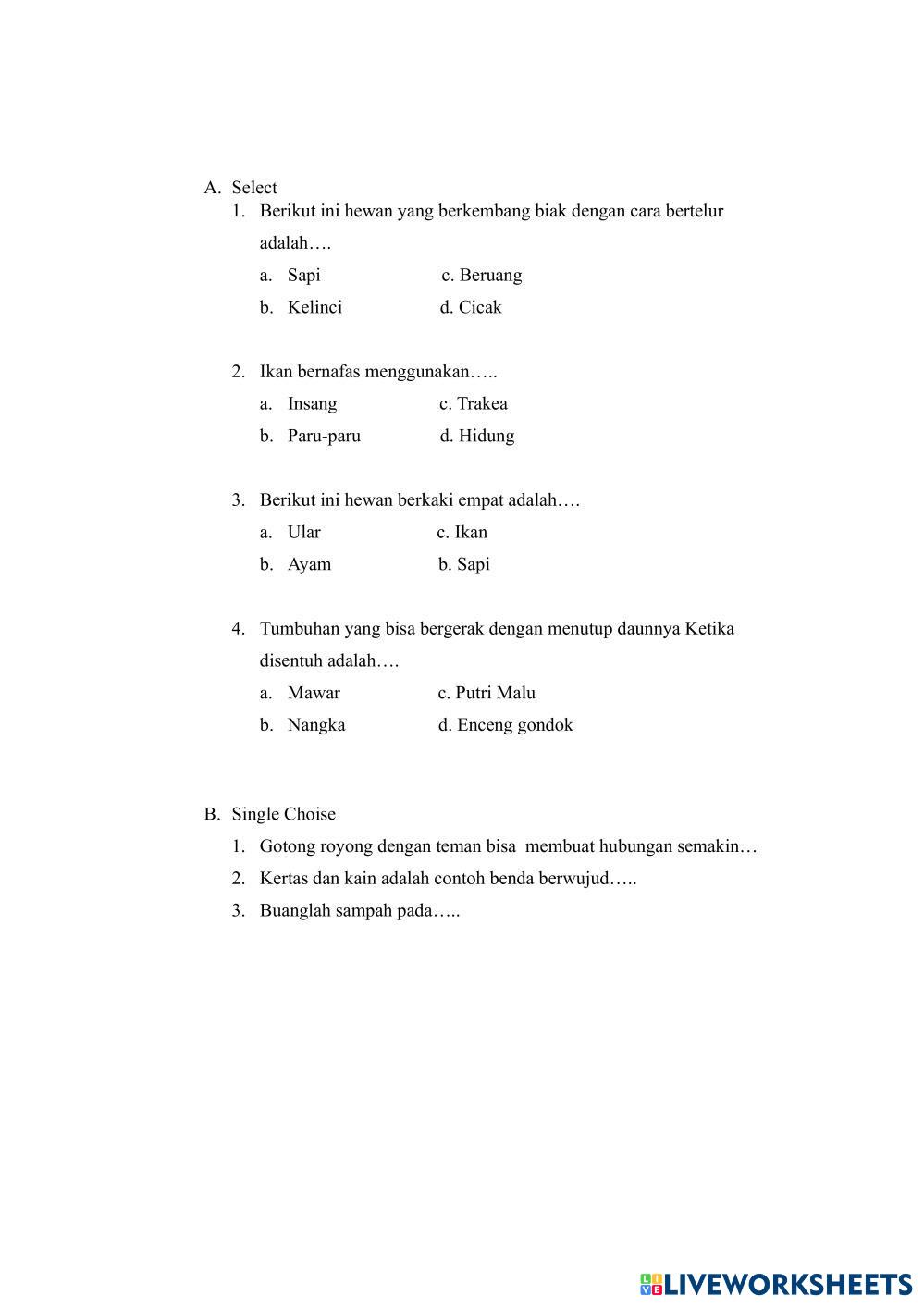 A. Select

1. Berikut ini hewan yang berkembang biak dengan cara bertelur adalah….

a. Sapi c. Beruang

b. Kelinci d. Cicak

2. Ikan bernafas menggunakan…..

a. Insang c. Trakea

b. Paru-paru d. Hidung

3. Berikut ini hewan berkaki empat adalah….

a. Ular c. Ikan

b. Ayam b. Sapi

4. Tumbuhan yang bisa bergerak dengan menutup daunnya Ketika disentuh adalah….

a. Mawar c. Putri Malu

b. Nangka d. Enceng gondok

B. Single Choise

1. Gotong royong dengan teman bisa membuat hubungan semakin…

2. Kertas dan kain adalah contoh benda berwujud…..

3. Buanglah sampah pada…..

LIVEWORKSHEETS